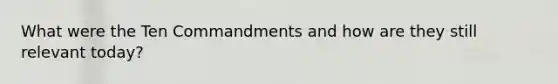 What were the Ten Commandments and how are they still relevant today?